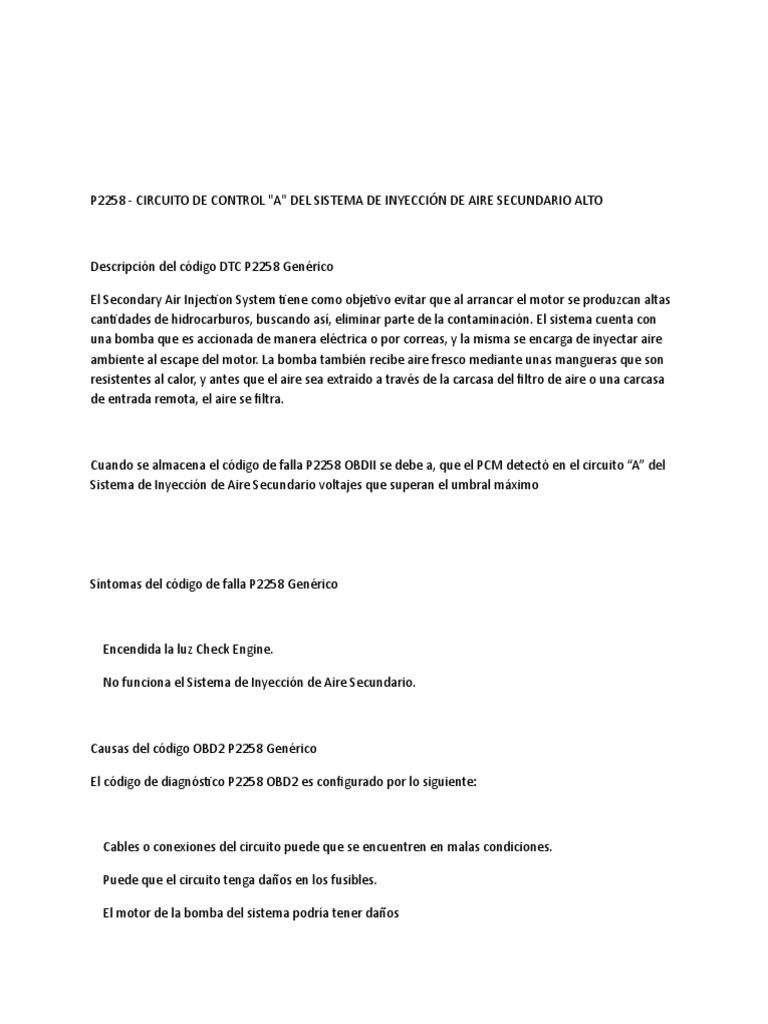 P2258 - CIRCUITO DE CONTROL "A" DEL SISTEMA DE INYECCIÓN DE AIRE SECUNDARIO ALTO

Descripción del código DTC P2258 Genérico

El Secondary Air Injection System tiene como objetivo evitar que al arrancar el motor se produzcan altas cantidades de hidrocarburos, buscando así, eliminar parte de la contaminación. El sistema cuenta con una bomba que es accionada de manera eléctrica o por correas, y la misma se encarga de inyectar aire ambiente al escape del motor. La bomba también recibe aire fresco mediante unas mangueras que son resistentes al calor, y antes que el aire sea extraído a través de la carcasa del filtro de aire o una carcasa de entrada remota, el aire se filtra.

Cuando se almacena el código de falla P2258 OBDII se debe a, que el PCM detectó en el circuito “A” del Sistema de Inyección de Aire Secundario voltajes que superan el umbral máximo

Síntomas del código de falla P2258 Genérico

Encendida la luz Check Engine.

No funciona el Sistema de Inyección de Aire Secundario.

Causas del código OBD2 P2258 Genérico

El código de diagnóstico P2258 OBD2 es configurado por lo siguiente:

Cables o conexiones del circuito puede que se encuentren en malas condiciones.

Puede que el circuito tenga daños en los fusibles.

El motor de la bomba del sistema podría tener daños